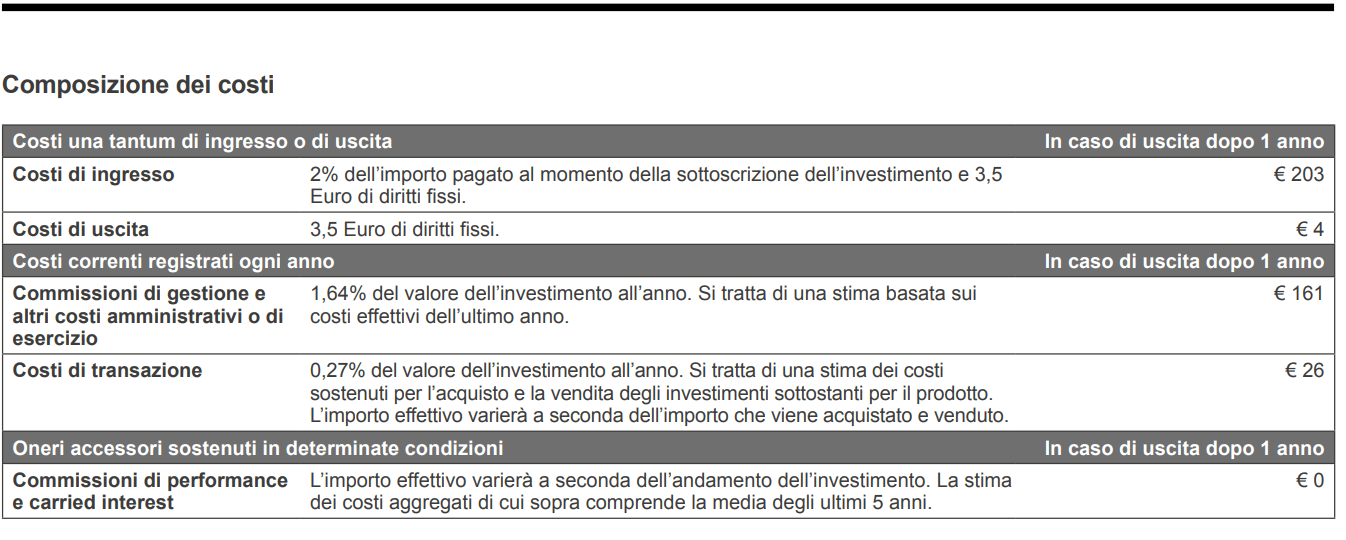 Composizione dei costi

| Costi una tantum di ingresso o di uscita | | In caso di uscita dopo 1 anno |
|---|---|---|
| Costi di ingresso | 2% dell'importo pagato al momento della sottoscrizione dell'investimento e 3,5 Euro di diritti fissi. | € 203 |
| Costi di uscita | 3,5 Euro di diritti fissi. | € 4 |
| Costi correnti registrati ogni anno | | In caso di uscita dopo 1 anno |
| Commissioni di gestione e altri costi amministrativi o di esercizio | 1,64% del valore dell'investimento all'anno. Si tratta di una stima basata sui costi effettivi dell'ultimo anno. | € 161 |
| Costi di transazione | 0,27% del valore dell'investimento all'anno. Si tratta di una stima dei costi sostenuti per l'acquisto e la vendita degli investimenti sottostanti per il prodotto. L'importo effettivo varierà a seconda dell'importo che viene acquistato e venduto. | € 26 |
| Oneri accessori sostenuti in determinate condizioni | | In caso di uscita dopo 1 anno |
| Commissioni di performance e carried interest | L'importo effettivo varierà a seconda dell'andamento dell'investimento. La stima dei costi aggregati di cui sopra comprende la media degli ultimi 5 anni. | € 0 |